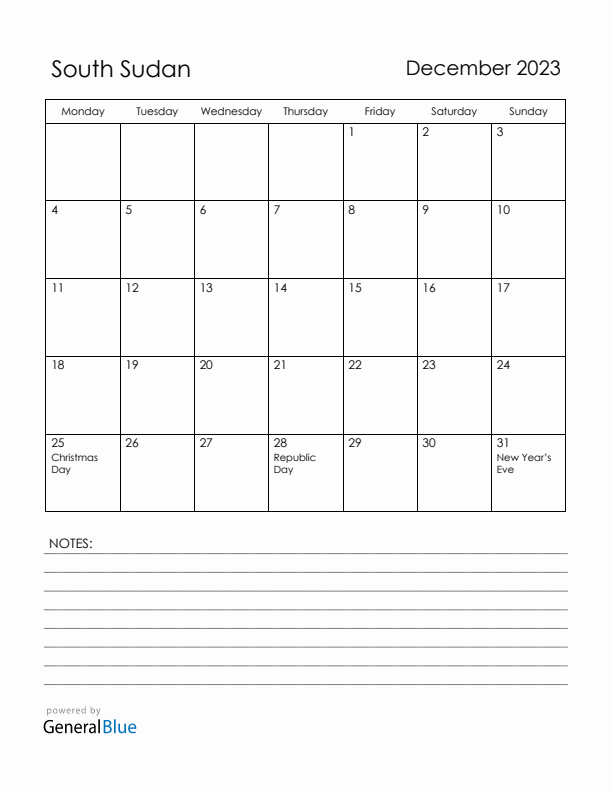 South Sudan

December 2023

| Monday | Tuesday | Wednesday | Thursday | Friday | Saturday | Sunday |
|---|---|---|---|---|---|---|
| | | | | 1 | 2 | 3 |
| 4 | 5 | 6 | 7 | 8 | 9 | 10 |
| 11 | 12 | 13 | 14 | 15 | 16 | 17 |
| 18 | 19 | 20 | 21 | 22 | 23 | 24 |
| 25 Christmas Day | 26 | 27 | 28 Republic Day | 29 | 30 | 31 New Year's Eve |

NOTES:

powered by
GeneralBlue